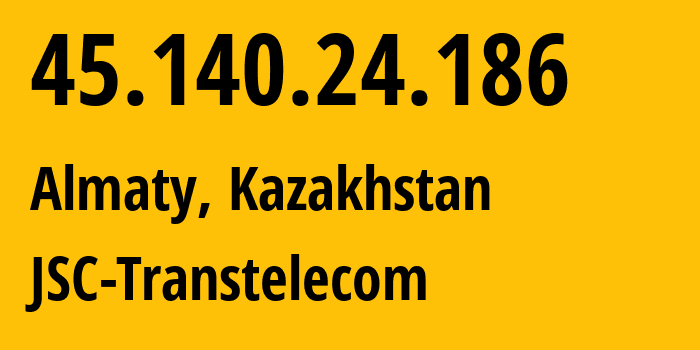 45.140.24.186

Almaty, Kazakhstan

JSC-Transtelecom